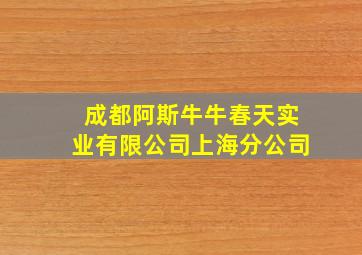 成都阿斯牛牛春天实业有限公司上海分公司